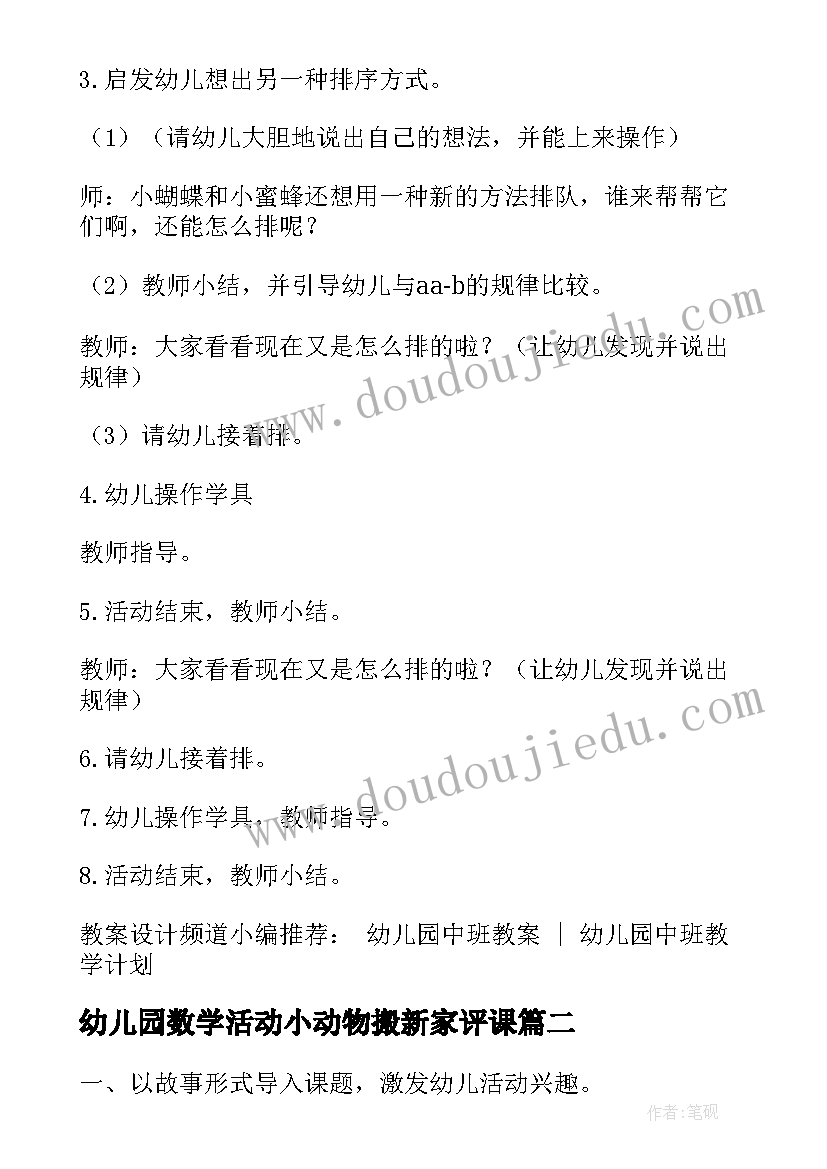 3.启发幼儿想出另一种排序方式。

（1）（请幼儿大胆地说出自己的想法，并能上来操作）

师：小蝴蝶和小蜜蜂还想用一种新的方法排队，谁来帮帮它们啊，还能怎么排呢？

（2）教师小结，并引导幼儿与aa-b的规律比较。

教师：大家看看现在又是怎么排的啦？（让幼儿发现并说出规律）

（3）请幼儿接着排。

4.幼儿操作学具

教师指导。

5.活动结束，教师小结。

教师：大家看看现在又是怎么排的啦？（让幼儿发现并说出规律）

6.请幼儿接着排。

7.幼儿操作学具，教师指导。

8.活动结束，教师小结。

教案设计频道小编推荐： 幼儿园中班教案 ｜ 幼儿园中班教学计划

幼儿园数学活动小动物搬新家评课篇二

一、以故事形式导入课题，激发幼儿活动兴趣。

www.doudoujiedu.com

www.doudoujiedu.com

作者:笔砚